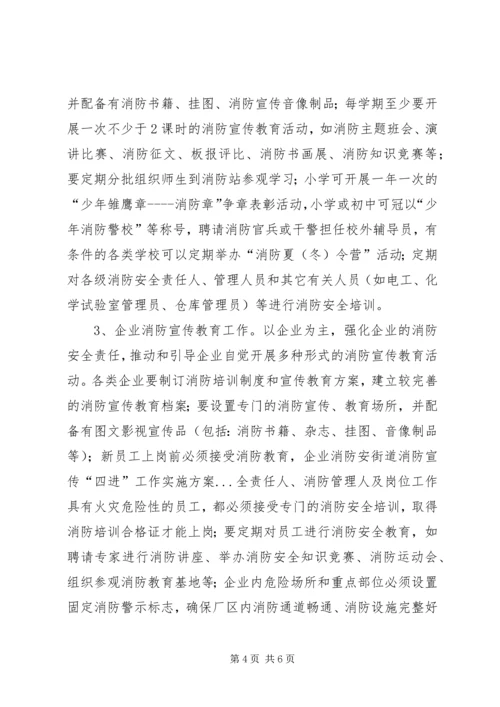 并配备有消防书籍、挂图、消防宣传音像制品；每学期至少要开展一次不少于2课时的消防宣传教育活动，如消防主题班会、演讲比赛、消防征文、板报评比、消防书画展、消防知识竞赛等；要定期分批组织师生到消防站参观学习；小学可开展一年一次的“少年雏鹰章----消防章”争章表彰活动，小学或初中可冠以“少年消防警校”等称号，聘请消防官兵或干警担任校外辅导员，有条件的各类学校可以定期举办“消防夏（冬）令营”活动；定期对各级消防安全责任人、管理人员和其它有关人员（如电工、化学试验室管理员、仓库管理员）等进行消防安全培训。

3、企业消防宣传教育工作。以企业为主，强化企业的消防安全责任，推动和引导企业自觉开展多种形式的消防宣传教育活动。各类企业要制订消防培训制度和宣传教育方案，建立较完善的消防宣传教育档案；要设置专门的消防宣传、教育场所，并配备有图文影视宣传品（包括：消防书籍、杂志、挂图、音像制品等）；新员工上岗前必须接受消防教育，企业消防安街道消防宣传“四进”工作实施方案...全责任人、消防管理人及岗位工作具有火灾危险性的员工，都必须接受专门的消防安全培训，取得消防培训合格证才能上岗；要定期对员工进行消防安全教育，如聘请专家进行消防讲座、举办消防安全知识竞赛、消防运动会、组织参观消防教育基地等；企业内危险场所和重点部位必须设置固定消防警示标志，确保厂区内消防通道畅通、消防设施完整好

第4页 共6页